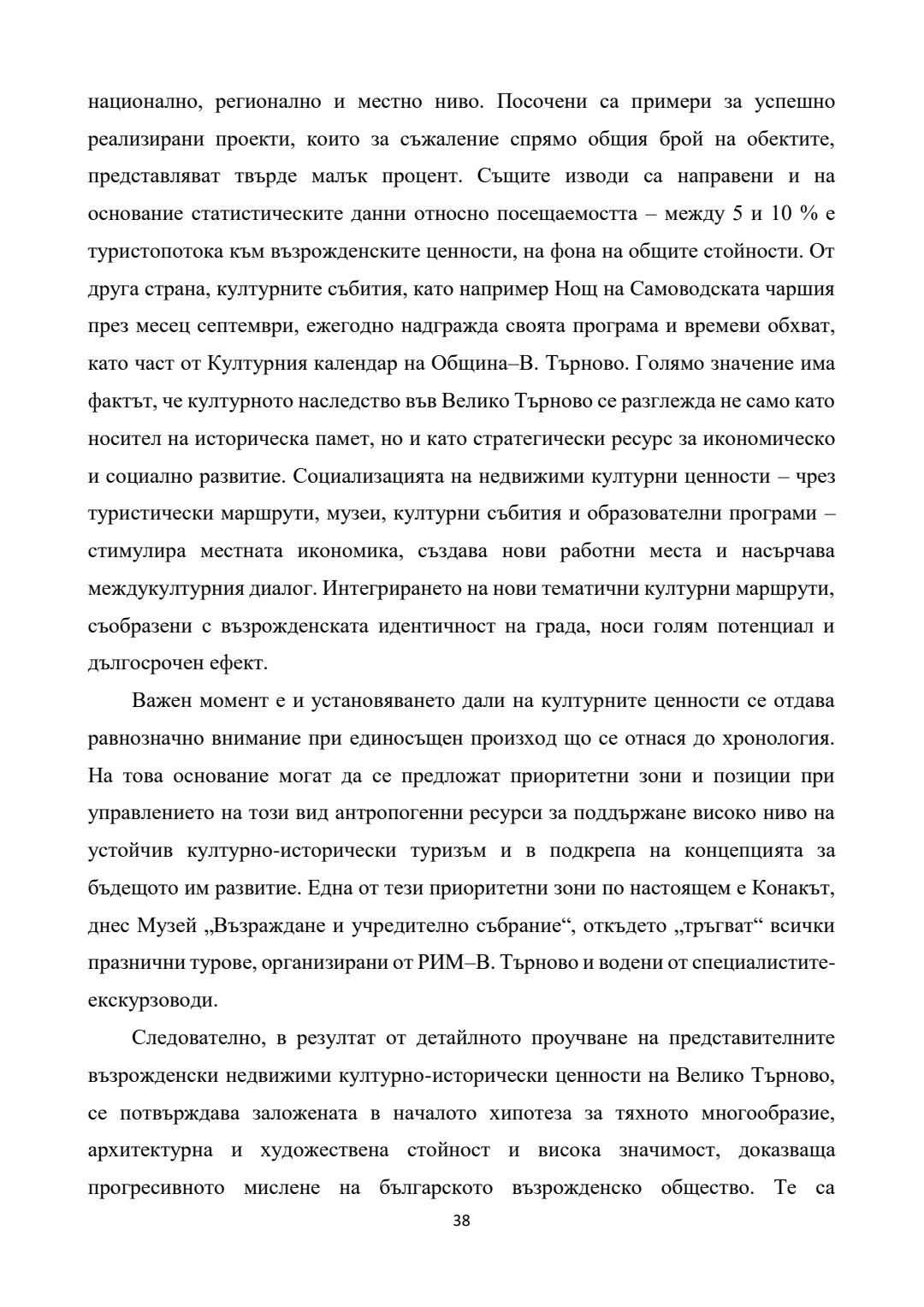 национално, регионално и местно ниво. Посочени са примери за успешно реализирани проекти, които за съжаление спрямо общия брой на обектите, представляват твърде малък процент. Същите изводи са направени и на основание статистическите данни относно посещаемостта – между 5 и 10 % е туристопотока към възрожденските ценности, на фона на общите стойности. От друга страна, културните събития, като например Нощ на Самоводската чаршия през месец септември, ежегодно надгражда своята програма и времеви обхват, като част от Културния календар на Община–В. Търново. Голямо значение има фактът, че културното наследство във Велико Търново се разглежда не само като носител на историческа памет, но и като стратегически ресурс за икономическо и социално развитие. Социализацията на недвижими културни ценности – чрез туристически маршрути, музеи, културни събития и образователни програми – стимулира местната икономика, създава нови работни места и насърчава междукултурния диалог. Интегрирането на нови тематични културни маршрути, съобразени с възрожденската идентичност на града, носи голям потенциал и дългосрочен ефект.

Важен момент е и установяването дали на културните ценности се отдава равнозначно внимание при единосъщен произход що се отнася до хронология. На това основание могат да се предложат приоритетни зони и позиции при управлението на този вид антропогенни ресурси за поддържане високо ниво на устойчив културно-исторически туризъм и в подкрепа на концепцията за бъдещото им развитие. Една от тези приоритетни зони по настоящем е Конакът, днес Музей „Възраждане и учредително събрание“, откъдето „тръгват“ всички празнични турове, организирани от РИМ–В. Търново и водени от специалистите-екскурзоводи.

Следователно, в резултат от детайлното проучване на представителните възрожденски недвижими културно-исторически ценности на Велико Търново, се потвърждава заложената в началото хипотеза за тяхното многообразие, архитектурна и художествена стойност и висока значимост, доказваща прогресивното мислене на българското възрожденско общество. Те са

38